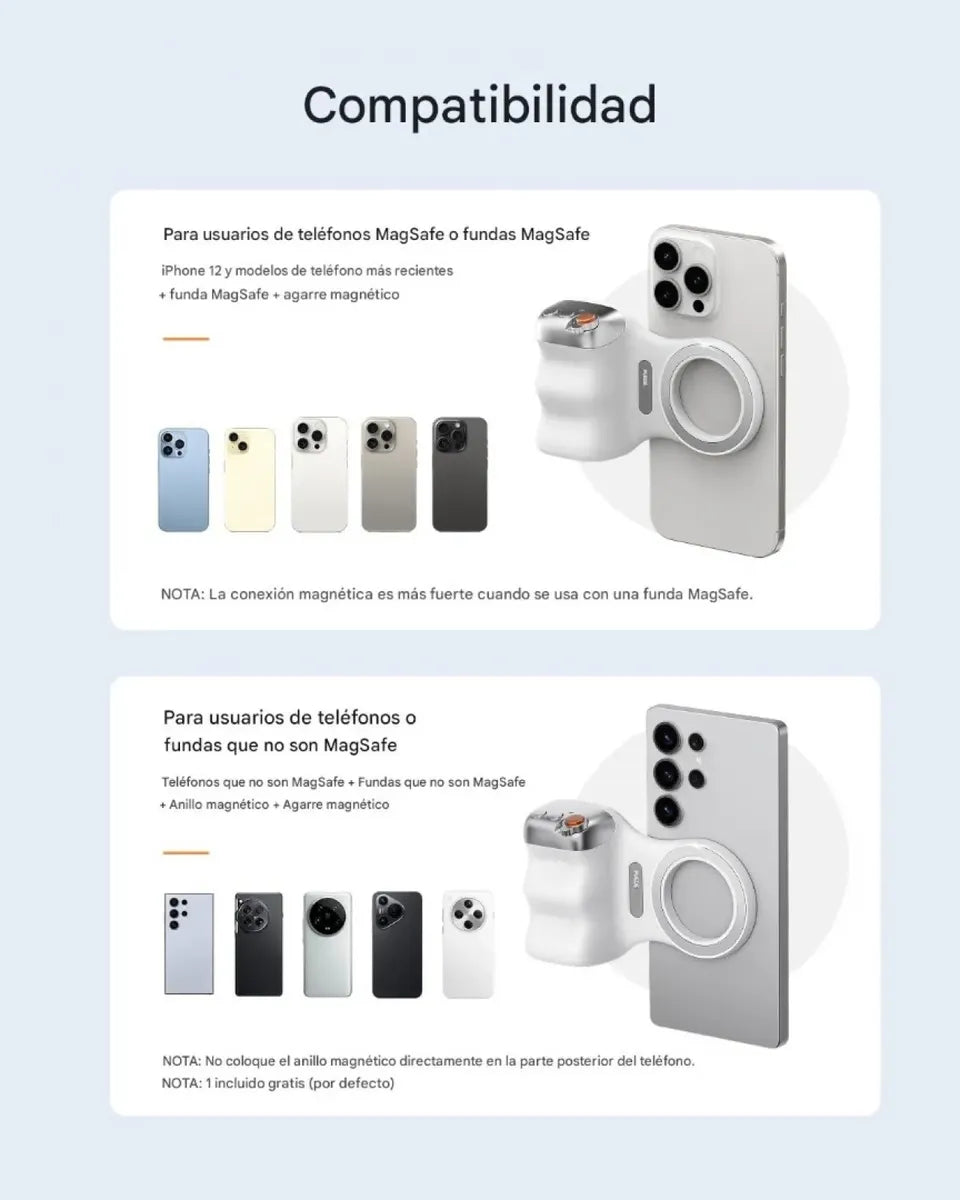 Compatibilidad

Para usuarios de teléfonos MagSafe o fundas MagSafe

iPhone 12 y modelos de teléfono más recientes
+ funda MagSafe + agarre magnético

NOTA: La conexión magnética es más fuerte cuando se usa con una funda MagSafe.

Para usuarios de teléfonos o fundas que no son MagSafe

Teléfonos que no son MagSafe + Fundas que no son MagSafe
+ Anillo magnético + Agarre magnético

NOTA: No coloque el anillo magnético directamente en la parte posterior del teléfono.
NOTA: 1 incluido gratis (por defecto)